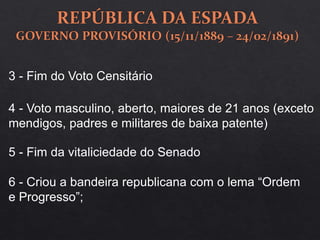 REPÚBLICA DA ESPADA
GOVERNO PROVISÓRIO (15/11/1889 – 24/02/1891)

3 - Fim do Voto Censitário

4 - Voto masculino, aberto, maiores de 21 anos (exceto mendigos, padres e militares de baixa patente)

5 - Fim da vitaliciedade do Senado

6 - Criou a bandeira republicana com o lema “Ordem e Progresso”;